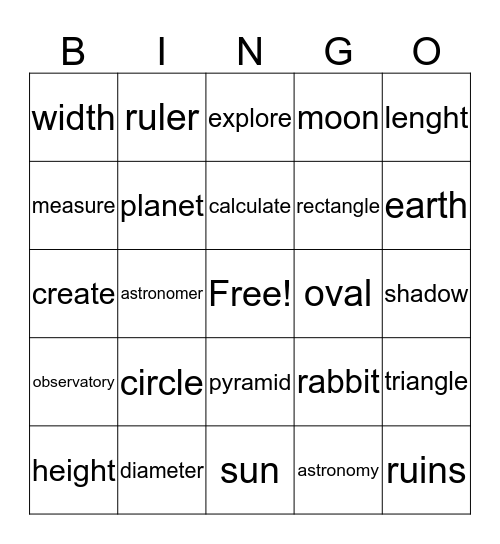 | B | I | N | G | O |
|---|---|---|---|---|
| width | ruler | explore | moon | lenght |
| measure | planet | calculate | rectangle | earth |
| create | astronomer | Free! | oval | shadow |
| observatory | circle | pyramid | rabbit | triangle |
| height | diameter | sun | astronomy | ruins |